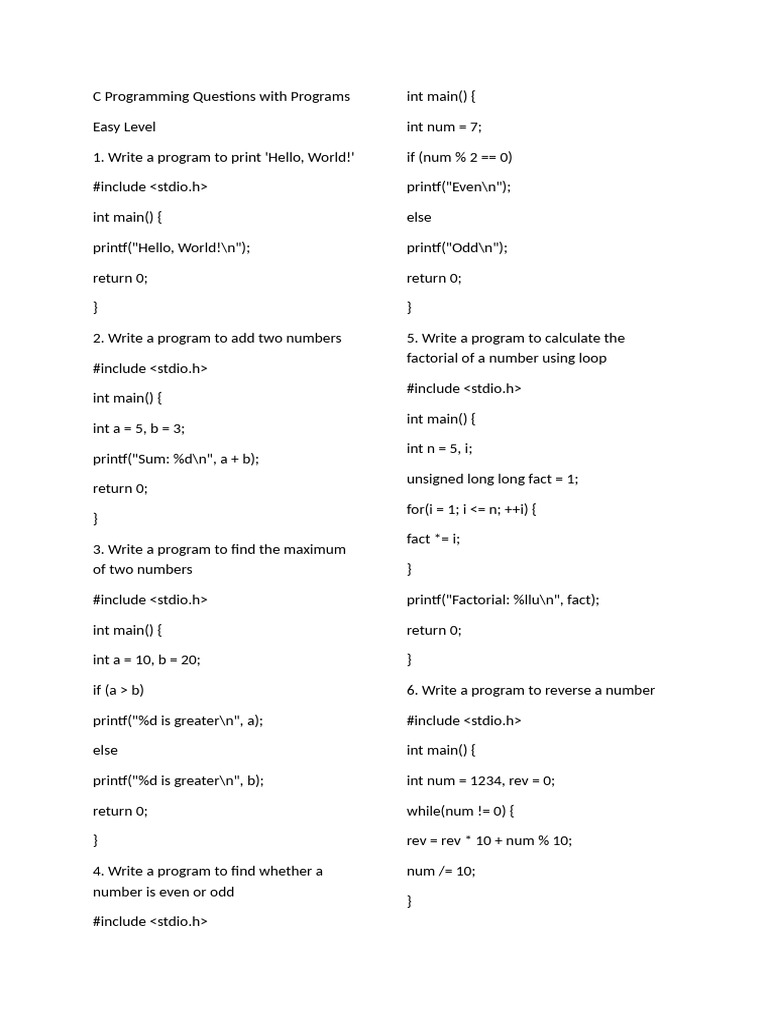 C Programming Questions with Programs

Easy Level

1. Write a program to print 'Hello, World!'

#include <stdio.h>

int main() {

printf("Hello, World!\n");

return 0;

}

2. Write a program to add two numbers

#include <stdio.h>

int main() {

int a = 5, b = 3;

printf("Sum: %d\n", a + b);

return 0;

}

3. Write a program to find the maximum of two numbers

#include <stdio.h>

int main() {

int a = 10, b = 20;

if (a > b)

printf("%d is greater\n", a);

else

printf("%d is greater\n", b);

return 0;

}

4. Write a program to find whether a number is even or odd

#include <stdio.h>

int main() {

int num = 7;

if (num % 2 == 0)

printf("Even\n");

else

printf("Odd\n");

return 0;

}

5. Write a program to calculate the factorial of a number using loop

#include <stdio.h>

int main() {

int n = 5, i;

unsigned long long fact = 1;

for(i = 1; i <= n; ++i) {

fact *= i;

}

printf("Factorial: %llu\n", fact);

return 0;

}

6. Write a program to reverse a number

#include <stdio.h>

int main() {

int num = 1234, rev = 0;

while(num != 0) {

rev = rev * 10 + num % 10;

num /= 10;

}